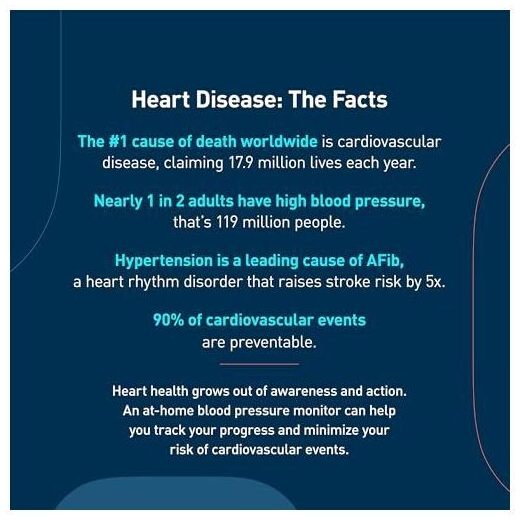 Heart Disease: The Facts

The #1 cause of death worldwide is cardiovascular disease, claiming 17.9 million lives each year.

Nearly 1 in 2 adults have high blood pressure, that's 119 million people.

Hypertension is a leading cause of AFib, a heart rhythm disorder that raises stroke risk by 5x.

90% of cardiovascular events are preventable.

Heart health grows out of awareness and action. An at-home blood pressure monitor can help you track your progress and minimize your risk of cardiovascular events.